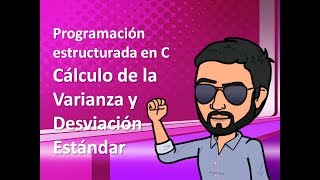 Programación estructurada en C

Cálculo de la Varianza y Desviación Estándar